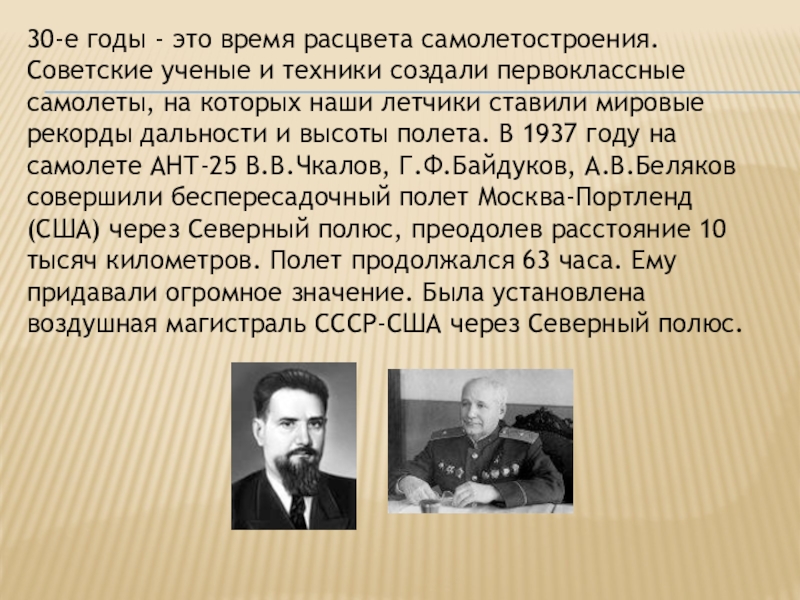 30-е годы - это время расцвета самолетостроения. Советские ученые и техники создали первоклассные самолеты, на которых наши летчики ставили мировые рекорды дальности и высоты полета. В 1937 году на самолете АНТ-25 В.В.Чкалов, Г.Ф.Байдуков, А.В.Беляков совершили беспересадочный полет Москва-Портленд (США) через Северный полюс, преодолев расстояние 10 тысяч километров. Полет продолжался 63 часа. Ему придавали огромное значение. Была установлена воздушная магистраль СССР-США через Северный полюс.